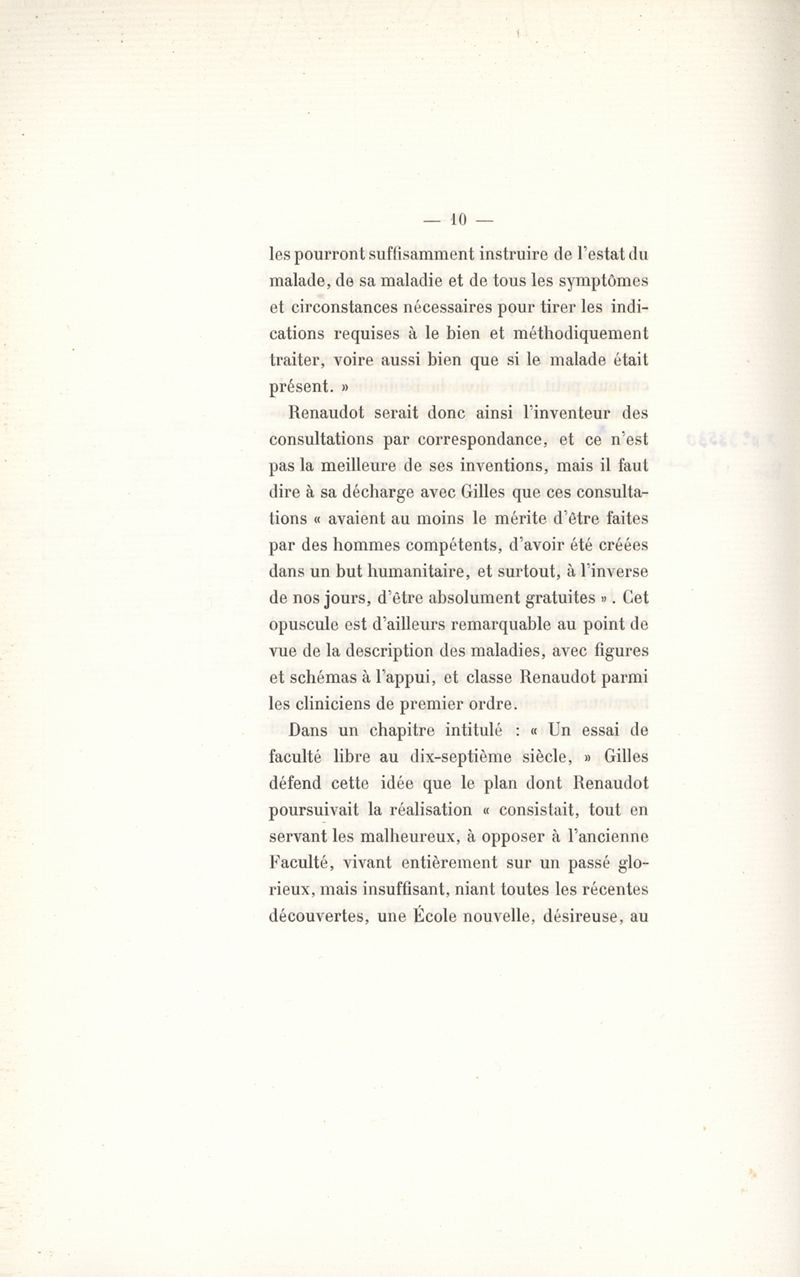 — 10 —

les pourront suffisamment instruire de l'estat du malade, de sa maladie et de tous les symptômes et circonstances nécessaires pour tirer les indications requises à le bien et méthodiquement traiter, voire aussi bien que si le malade était présent. »

Renaudot serait donc ainsi l'inventeur des consultations par correspondance, et ce n'est pas la meilleure de ses inventions, mais il faut dire à sa décharge avec Gilles que ces consultations « avaient au moins le mérite d'être faites par des hommes compétents, d'avoir été créées dans un but humanitaire, et surtout, à l'inverse de nos jours, d'être absolument gratuites ». Cet opuscule est d'ailleurs remarquable au point de vue de la description des maladies, avec figures et schémas à l'appui, et classe Renaudot parmi les cliniciens de premier ordre.

Dans un chapitre intitulé : « Un essai de faculté libre au dix-septième siècle, » Gilles défend cette idée que le plan dont Renaudot poursuivait la réalisation « consistait, tout en servant les malheureux, à opposer à l'ancienne Faculté, vivant entièrement sur un passé glorieux, mais insuffisant, niant toutes les récentes découvertes, une École nouvelle, désireuse, au